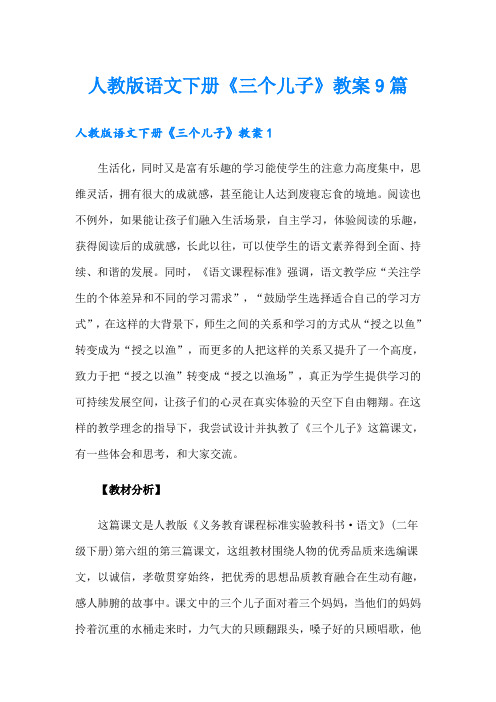 人教版语文下册《三个儿子》教案9篇

人教版语文下册《三个儿子》教案1

生活化，同时又是富有乐趣的学习能使学生的注意力高度集中，思维灵活，拥有很大的成就感，甚至能让人达到废寝忘食的境地。阅读也不例外，如果能让孩子们融入生活场景，自主学习，体验阅读的乐趣，获得阅读后的成就感，长此以往，可以使学生的语文素养得到全面、持续、和谐的发展。同时，《语文课程标准》强调，语文教学应“关注学生的个体差异和不同的学习需求”，“鼓励学生选择适合自己的学习方式”，在这样的大背景下，师生之间的关系和学习的方式从“授之以鱼”转变成为“授之以渔”，而更多的人把这样的关系又提升了一个高度，致力于把“授之以渔”转变成“授之以渔场”，真正为学生提供学习的可持续发展空间，让孩子们的心灵在真实体验的天空下自由翱翔。在这样的教学理念的指导下，我尝试设计并执教了《三个儿子》这篇课文，有一些体会和思考，和大家交流。

【教材分析】

这篇课文是人教版《义务教育课程标准实验教科书·语文》(二年级下册)第六组的第三篇课文，这组教材围绕人物的优秀品质来选编课文，以诚信，孝敬贯穿始终，把优秀的思想品质教育融合在生动有趣，感人肺腑的故事中。课文中的三个儿子面对着三个妈妈，当他们的妈妈拎着沉重的水桶走来时，力气大的只顾翻跟头，嗓子好的只顾唱歌，他